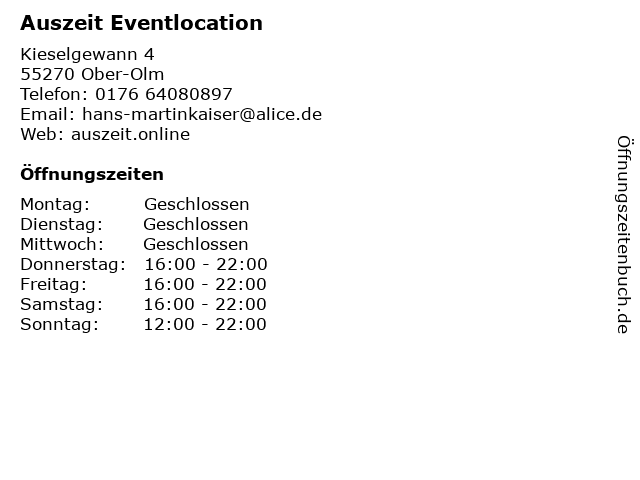 Auszeit Eventlocation

Kieselgewann 4
55270 Ober-Olm
Telefon: 0176 64080897
Email: hans-martinkaiser@alice.de
Web: auszeit.online

Öffnungszeiten

Montag: Geschlossen
Dienstag: Geschlossen
Mittwoch: Geschlossen
Donnerstag: 16:00 - 22:00
Freitag: 16:00 - 22:00
Samstag: 16:00 - 22:00
Sonntag: 12:00 - 22:00

Öffnungszeitenbuch.de